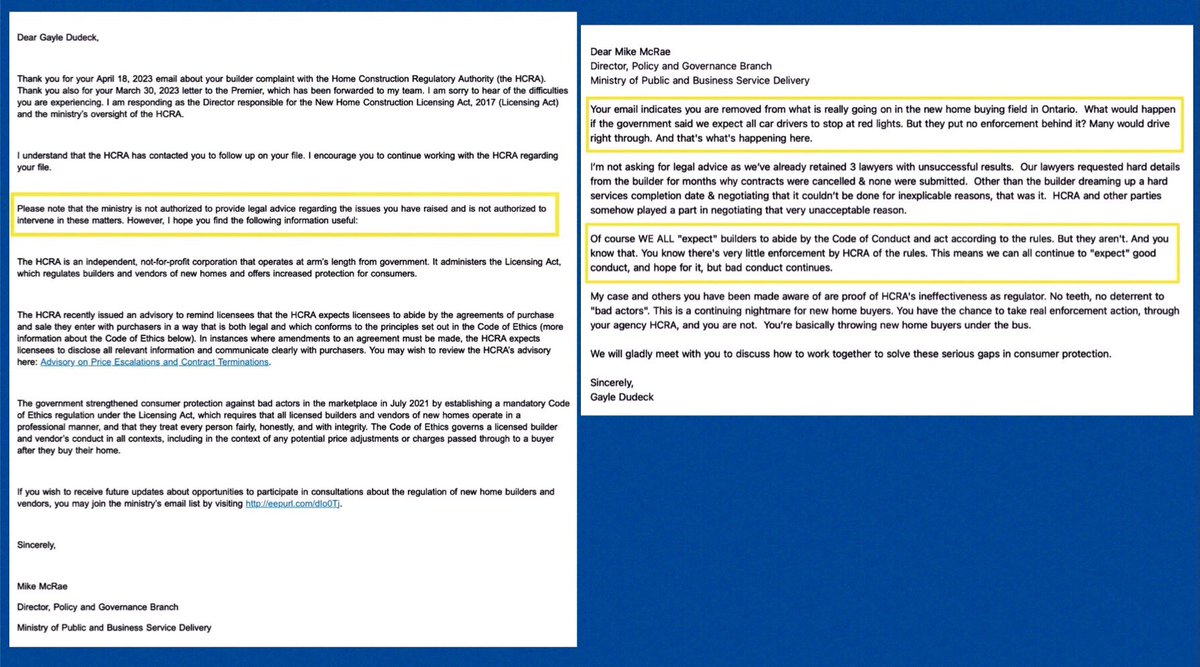 Dear Gayle Dudeck,

Thank you for your April 18, 2023 email about your builder complaint with the Home Construction Regulatory Authority (the HCRA). Thank you also for your March 30, 2023 letter to the Premier, which has been forwarded to my team. I am sorry to hear of the difficulties you are experiencing. I am responding as the Director responsible for the New Home Construction Licensing Act, 2017 (Licensing Act) and the ministry's oversight of the HCRA.

I understand that the HCRA has contacted you to follow up on your file. I encourage you to continue working with the HCRA regarding your file.

Please note that the ministry is not authorized to provide legal advice regarding the issues you have raised and is not authorized to intervene in these matters. However, I hope you find the following information useful:

The HCRA is an independent, not-for-profit corporation that operates at arm's length from government. It administers the Licensing Act, which regulates builders and vendors of new homes and offers increased protection for consumers.

The HCRA recently issued an advisory to remind licensees that the HCRA expects licensees to abide by the agreements of purchase and sale they enter with purchasers in a way that is both legal and which conforms to the principles set out in the Code of Ethics (more information about the Code of Ethics below). In instances where amendments to an agreement must be made, the HCRA expects licensees to disclose all relevant information and communicate clearly with purchasers. You may wish to review the HCRA's advisory here: Advisory on Price Escalations and Contract Terminations.

The government strengthened consumer protection against bad actors in the marketplace in July 2021 by establishing a mandatory Code of Ethics regulation under the Licensing Act, which requires that all licensed builders and vendors of new homes operate in a professional manner, and that they treat every person fairly, honestly, and with integrity. The Code of Ethics governs a licensed builder and vendor's conduct in all contexts, including in the context of any potential price adjustments or charges passed through to a buyer after they buy their home.

If you wish to receive future updates about opportunities to participate in consultations about the regulation of new home builders and vendors, you may join the ministry's email list by visiting http://eepurl.com/dlo0Tj.

Sincerely,

Mike McRae

Director, Policy and Governance Branch

Ministry of Public and Business Service Delivery

Dear Mike McRae
Director, Policy and Governance Branch
Ministry of Public and Business Service Delivery

Your email indicates you are removed from what is really going on in the new home buying field in Ontario. What would happen if the government said we expect all car drivers to stop at red lights. But they put no enforcement behind it? Many would drive right through. And that's what's happening here.

I'm not asking for legal advice as we've already retained 3 lawyers with unsuccessful results. Our lawyers requested hard details from the builder for months why contracts were cancelled & none were submitted. Other than the builder dreaming up a hard services completion date & negotiating that it couldn't be done for inexplicable reasons, that was it. HCRA and other parties somehow played a part in negotiating that very unacceptable reason.

Of course WE ALL "expect" builders to abide by the Code of Conduct and act according to the rules. But they aren't. And you know that. You know there's very little enforcement by HCRA of the rules. This means we can all continue to "expect" good conduct, and hope for it, but bad conduct continues.

My case and others you have been made aware of are proof of HCRA's ineffectiveness as regulator. No teeth, no deterrent to "bad actors". This is a continuing nightmare for new home buyers. You have the chance to take real enforcement action, through your agency HCRA, and you are not. You're basically throwing new home buyers under the bus.

We will gladly meet with you to discuss how to work together to solve these serious gaps in consumer protection.

Sincerely,
Gayle Dudeck